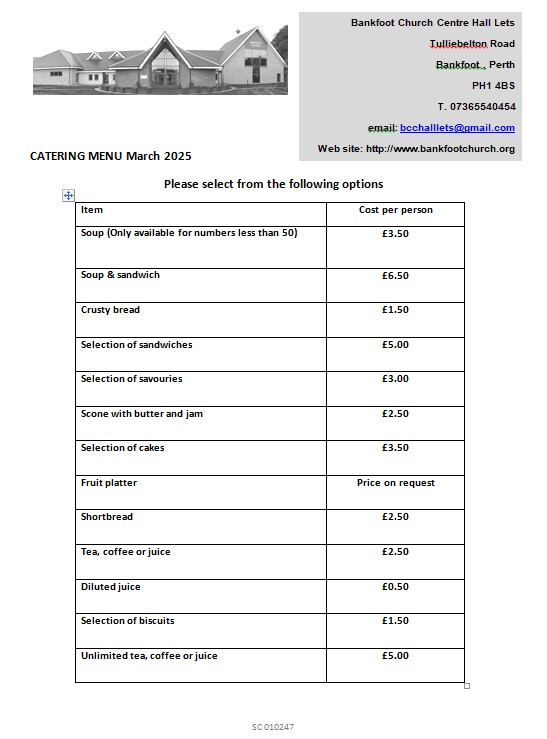 Bankfoot Church Centre Hall Lets

Tulliebelton Road

Bankfoot , Perth

PH1 4BS

T. 07365540454

email: bcchalllets@gmail.com

Web site: http://www.bankfootchurch.org

CATERING MENU March 2025

Please select from the following options

| Item | Cost per person |
|---|---|
| Soup (Only available for numbers less than 50) | £3.50 |
| Soup & sandwich | £6.50 |
| Crusty bread | £1.50 |
| Selection of sandwiches | £5.00 |
| Selection of savouries | £3.00 |
| Scone with butter and jam | £2.50 |
| Selection of cakes | £3.50 |
| Fruit platter | Price on request |
| Shortbread | £2.50 |
| Tea, coffee or juice | £2.50 |
| Diluted juice | £0.50 |
| Selection of biscuits | £1.50 |
| Unlimited tea, coffee or juice | £5.00 |

SC010247